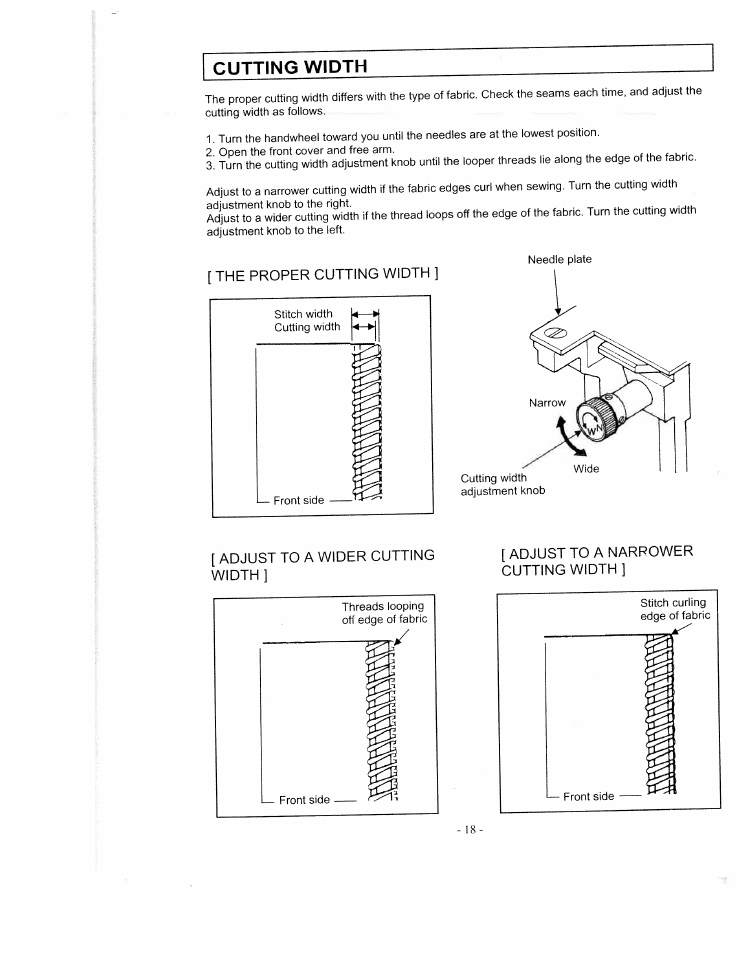 CUTTING WIDTH

The proper cutting width differs with the type of fabric. Check the seams each time, and adjust the cutting width as follows.

1. Turn the handwheel toward you until the needles are at the lowest position.
2. Open the front cover and free arm.
3. Turn the cutting width adjustment knob until the looper threads lie along the edge of the fabric.

Adjust to a narrower cutting width if the fabric edges curl when sewing. Turn the cutting width adjustment knob to the right.
Adjust to a wider cutting width if the thread loops off the edge of the fabric. Turn the cutting width adjustment knob to the left.

[ THE PROPER CUTTING WIDTH ]

Stitch width
Cutting width

Front side

Needle plate

Narrow

W N

Wide

Cutting width adjustment knob

[ ADJUST TO A WIDER CUTTING WIDTH ]

Threads looping off edge of fabric

Front side

[ ADJUST TO A NARROWER CUTTING WIDTH ]

Stitch curling edge of fabric

Front side

- 18 -